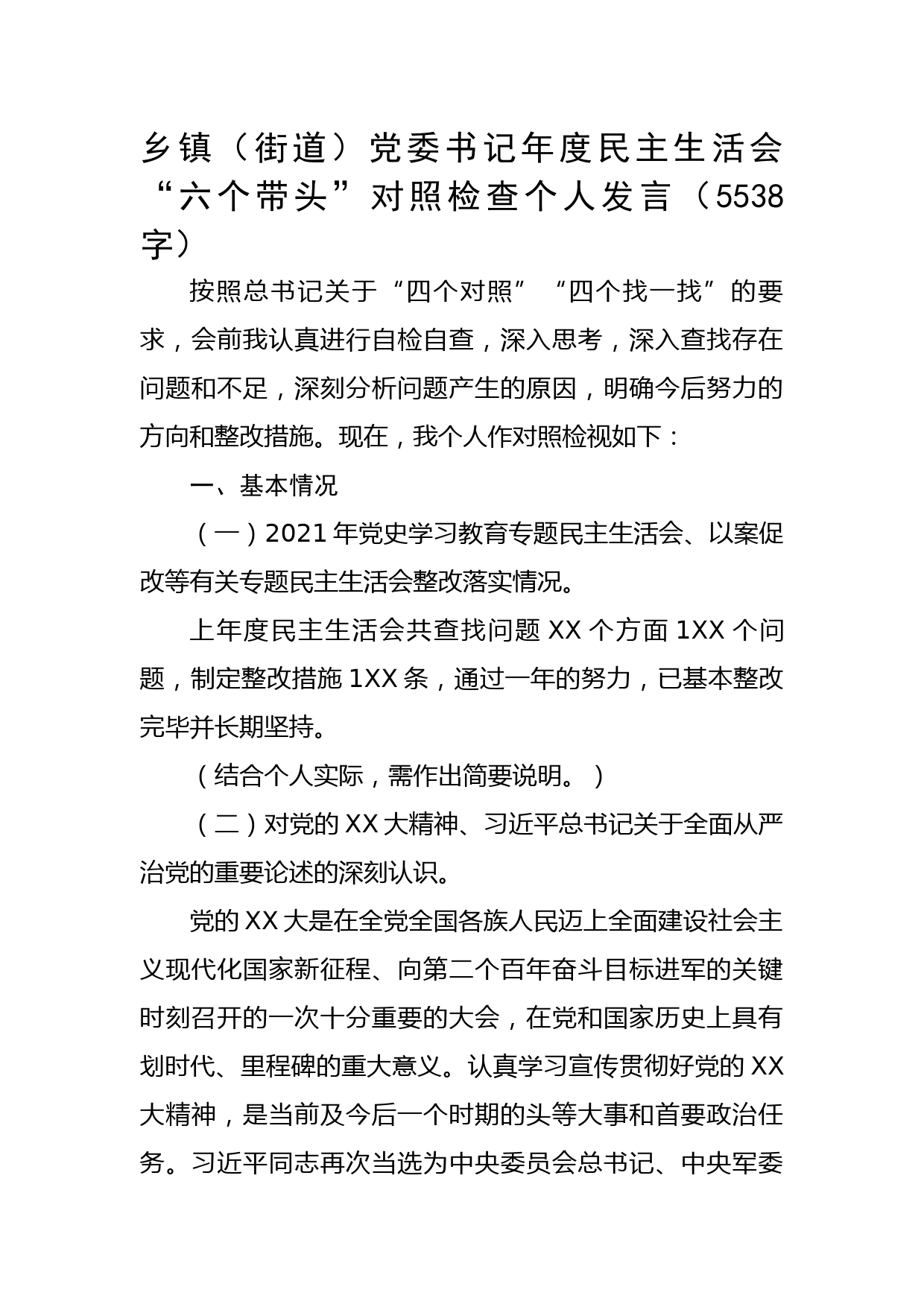 乡镇（街道）党委书记年度民主生活会“六个带头”对照检查个人发言（5538字）

按照总书记关于“四个对照”“四个找一找”的要求，会前我认真进行自检自查，深入思考，深入查找存在问题和不足，深刻分析问题产生的原因，明确今后努力的方向和整改措施。现在，我个人作对照检视如下：

一、基本情况

（一）2021年党史学习教育专题民主生活会、以案促改等有关专题民主生活会整改落实情况。

上年度民主生活会共查找问题XX个方面1XX个问题，制定整改措施1XX条，通过一年的努力，已基本整改完毕并长期坚持。

（结合个人实际，需作出简要说明。）

（二）对党的XX大精神、习近平总书记关于全面从严治党的重要论述的深刻认识。

党的XX大是在全党全国各族人民迈上全面建设社会主义现代化国家新征程、向第二个百年奋斗目标进军的关键时刻召开的一次十分重要的大会，在党和国家历史上具有划时代、里程碑的重大意义。认真学习宣传贯彻好党的XX大精神，是当前及今后一个时期的头等大事和首要政治任务。习近平同志再次当选为中央委员会总书记、中央军委